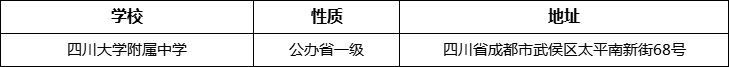 | 学校 | 性质 | 地址 |
|---|---|---|
| 四川大学附属中学 | 公办省一级 | 四川省成都市武侯区太平南新街68号 |